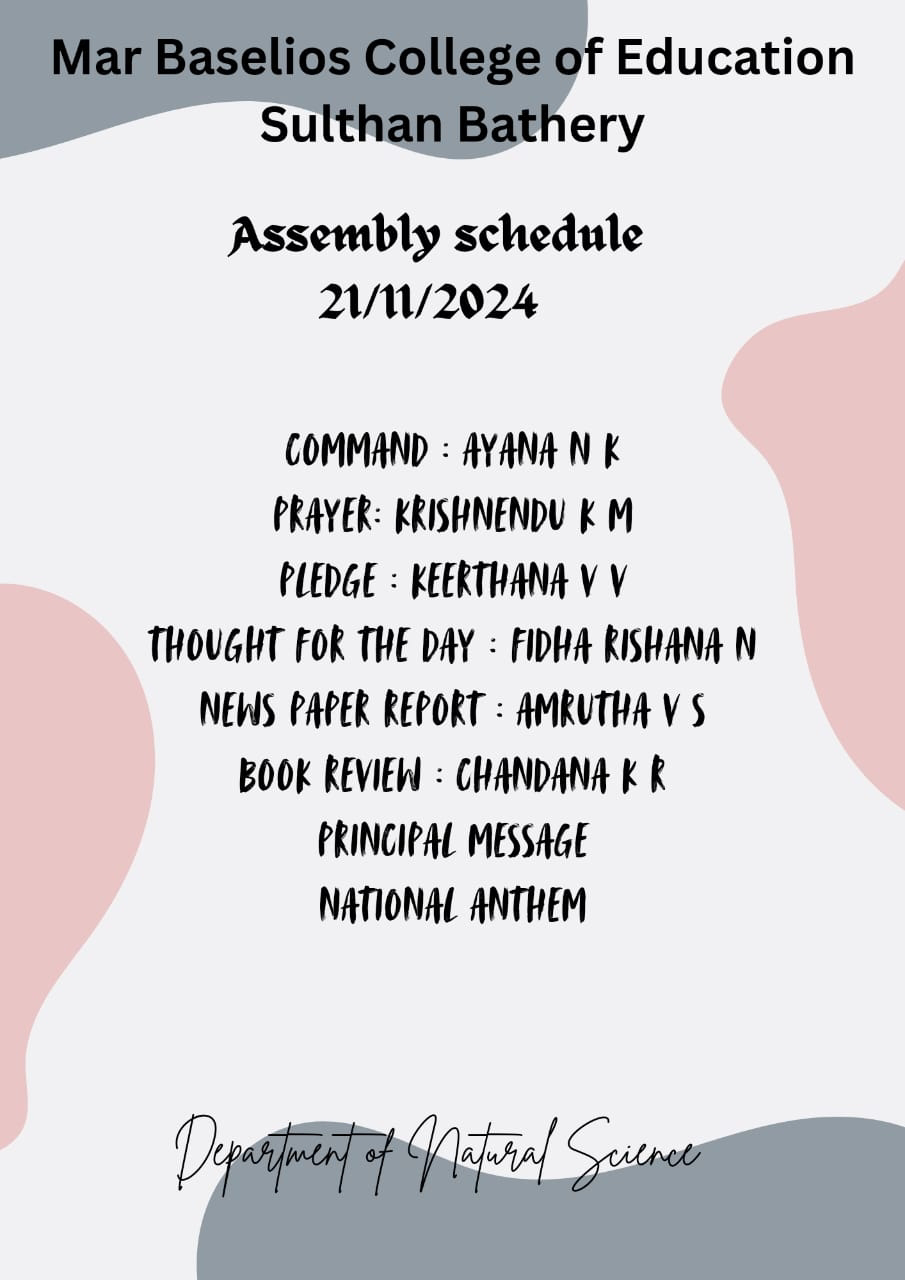 Mar Baselios College of Education
Sulthan Bathery

Assembly schedule
21/11/2024

COMMAND : AYANA N K
PRAYER: KRISHNENDU K M
PLEDGE : KEERTHANA V V
THOUGHT FOR THE DAY : FIDHA RISHANA N
NEWS PAPER REPORT : AMRUTHA V S
BOOK REVIEW : CHANDANA K R
PRINCIPAL MESSAGE
NATIONAL ANTHEM

Department of Natural Science